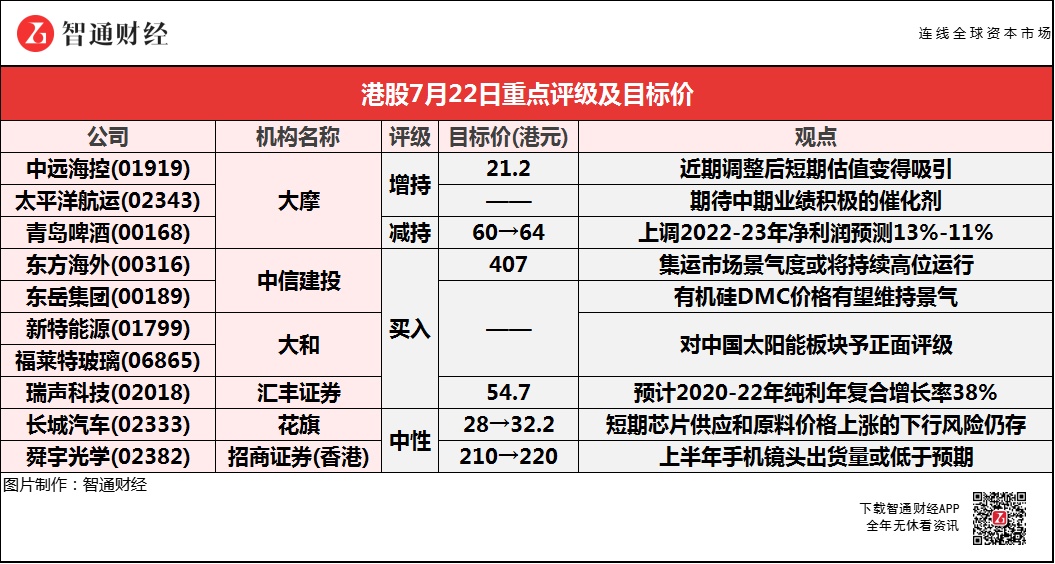 智通财经

连线全球资本市场

港股7月22日重点评级及目标价

| 公司 | 机构名称 | 评级 | 目标价(港元) | 观点 |
|---|---|---|---|---|
| 中远海控(01919) | 大摩 | 增持 | 21.2 | 近期调整后短期估值变得吸引 |
| 太平洋航运(02343) | | | —— | 期待中期业绩积极的催化剂 |
| 青岛啤酒(00168) | | 减持 | 60→64 | 上调2022-23年净利润预测13%-11% |
| 东方海外(00316) | 中信建投 | 买入 | 407 | 集运市场景气度或将持续高位运行 |
| 东岳集团(00189) | | | —— | 有机硅DMC价格有望维持景气 |
| 新特能源(01799) | 大和 | | | 对中国太阳能板块予正面评级 |
| 福莱特玻璃(06865) | | | | |
| 瑞声科技(02018) | 汇丰证券 | | 54.7 | 预计2020-22年纯利年复合增长率38% |
| 长城汽车(02333) | 花旗 | 中性 | 28→32.2 | 短期芯片供应和原料价格上涨的下行风险仍存 |
| 舜宇光学(02382) | 招商证券(香港) | | 210→220 | 上半年手机镜头出货量或低于预期 |

图片制作：智通财经

下载智通财经APP
全年无休看资讯